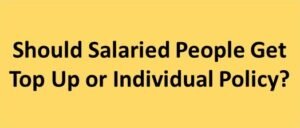 Should Salaried People Get Top Up or Individual Policy?